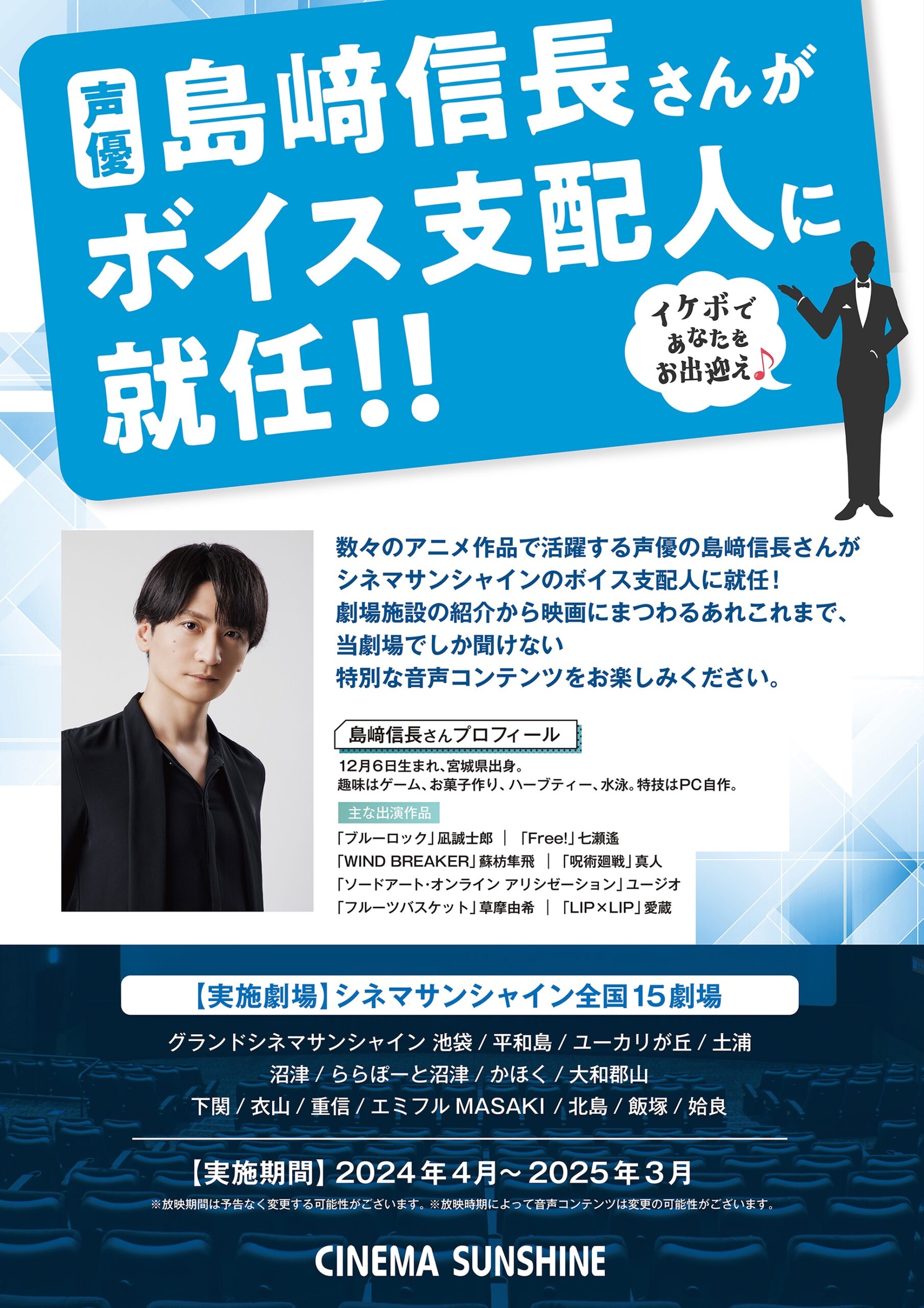 声優 島﨑信長さんが
ボイス支配人に
就任!!

イケボで
あなたを
お出迎え♪

数々のアニメ作品で活躍する声優の島﨑信長さんが
シネマサンシャインのボイス支配人に就任!
劇場施設の紹介から映画にまつわるあれこれまで、
当劇場でしか聞けない
特別な音声コンテンツをお楽しみください。

島﨑信長さんプロフィール

12月6日生まれ、宮城県出身。
趣味はゲーム、お菓子作り、ハーブティー、水泳。特技はPC自作。

主な出演作品

「ブルーロック」凪誠士郎 | 「Free!」七瀬遙
「WIND BREAKER」蘇枋隼飛 | 「呪術廻戦」真人
「ソードアート・オンライン アリシゼーション」ユージオ
「フルーツバスケット」草摩由希 | 「LIP×LIP」愛蔵

【実施劇場】シネマサンシャイン全国15劇場

グランドシネマサンシャイン 池袋 / 平和島 / ユーカリが丘 / 土浦
沼津 / ららぽーと沼津 / かほく / 大和郡山
下関 / 衣山 / 重信 / エミフル MASAKI / 北島 / 飯塚 / 姶良

【実施期間】2024年4月～2025年3月
※放映期間は予告なく変更する可能性がございます。※放映時期によって音声コンテンツは変更の可能性がございます。

CINEMA SUNSHINE